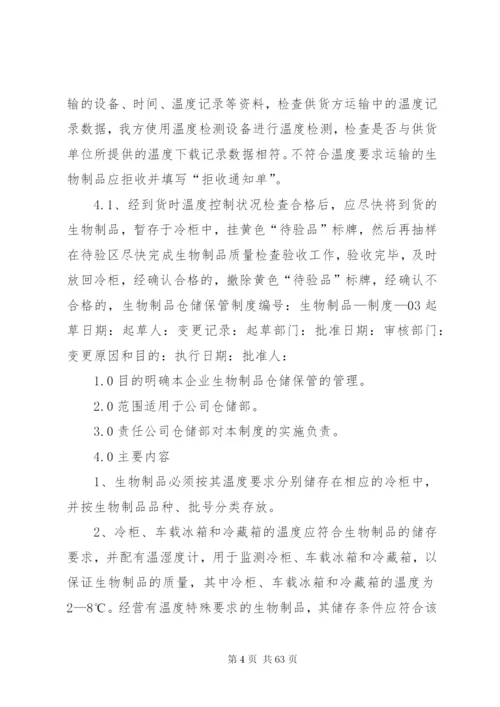 输的设备、时间、温度记录等资料，检查供货方运输中的温度记录数据，我方使用温度检测设备进行温度检测，检查是否与供货单位所提供的温度下载记录数据相符。不符合温度要求运输的生物制品应拒收并填写“拒收通知单”。

4.1、经到货时温度控制状况检查合格后，应尽快将到货的生物制品，暂存于冷柜中，挂黄色“待验品”标牌，然后再抽样在待验区尽快完成生物制品质量检查验收工作，验收完毕，及时放回冷柜，经确认合格的，撤除黄色“待验品”标牌，经确认不合格的，生物制品仓储保管制度编号：生物制品—制度—03 起草日期：起草人：变更记录：起草部门：批准日期：审核部门：变更原因和目的：执行日期：批准人：

1.0 目的明确本企业生物制品仓储保管的管理。

2.0 范围适用于公司仓储部。

3.0 责任公司仓储部对本制度的实施负责。

4.0 主要内容

1、生物制品必须按其温度要求分别储存在相应的冷柜中，并按生物制品品种、批号分类存放。

2、冷柜、车载冰箱和冷藏箱的温度应符合生物制品的储存要求，并配有温湿度计，用于监测冷柜、车载冰箱和冷藏箱，以保证生物制品的质量，其中冷柜、车载冰箱和冷藏箱的温度为2—8℃。经营有温度特殊要求的生物制品，其储存条件应符合该

第 4 页 共 63 页